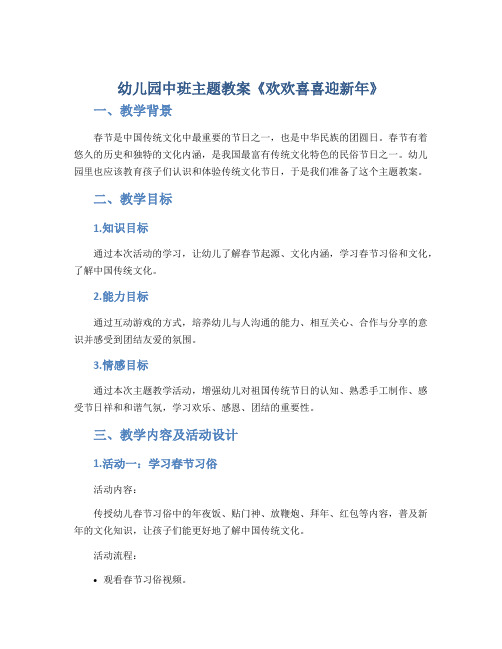 幼儿园中班主题教案《欢欢喜喜迎新年》

一、教学背景

春节是中国传统文化中最重要的节日之一，也是中华民族的团圆日。春节有着悠久的历史和独特的文化内涵，是我国最富有传统文化特色的民俗节日之一。幼儿园里也应该教育孩子们认识和体验传统文化节日，于是我们准备了这个主题教案。

二、教学目标

1.知识目标

通过本次活动的学习，让幼儿了解春节起源、文化内涵，学习春节习俗和文化，了解中国传统文化。

2.能力目标

通过互动游戏的方式，培养幼儿与人沟通的能力、相互关心、合作与分享的意识并感受到团结友爱的氛围。

3.情感目标

通过本次主题教学活动，增强幼儿对祖国传统节日的认知、熟悉手工制作、感受节日祥和和谐气氛，学习欢乐、感恩、团结的重要性。

三、教学内容及活动设计

1.活动一：学习春节习俗

活动内容：

传授幼儿春节习俗中的年夜饭、贴门神、放鞭炮、拜年、红包等内容，普及新年的文化知识，让孩子们能更好地了解中国传统文化。

活动流程：

• 观看春节习俗视频。